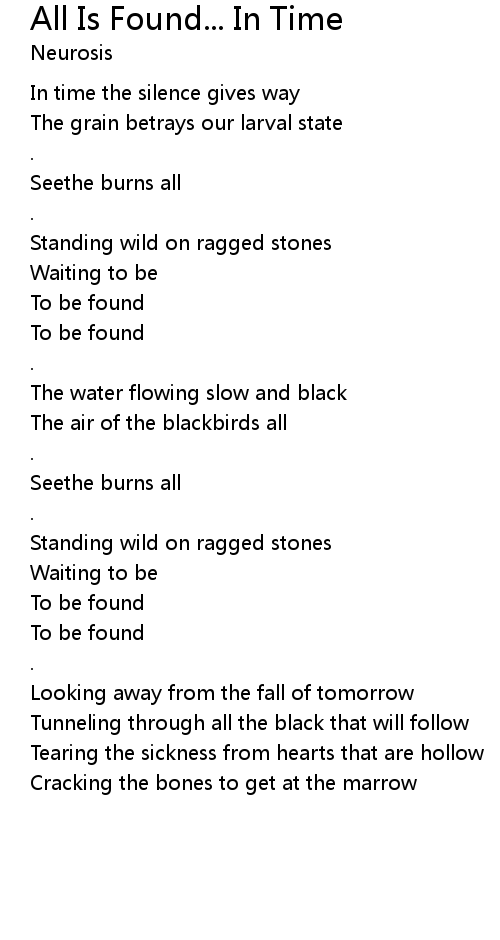 All Is Found... In Time
Neurosis

In time the silence gives way
The grain betrays our larval state
.
Seethe burns all
.
Standing wild on ragged stones
Waiting to be
To be found
To be found
.
The water flowing slow and black
The air of the blackbirds all
.
Seethe burns all
.
Standing wild on ragged stones
Waiting to be
To be found
To be found
.
Looking away from the fall of tomorrow
Tunneling through all the black that will follow
Tearing the sickness from hearts that are hollow
Cracking the bones to get at the marrow